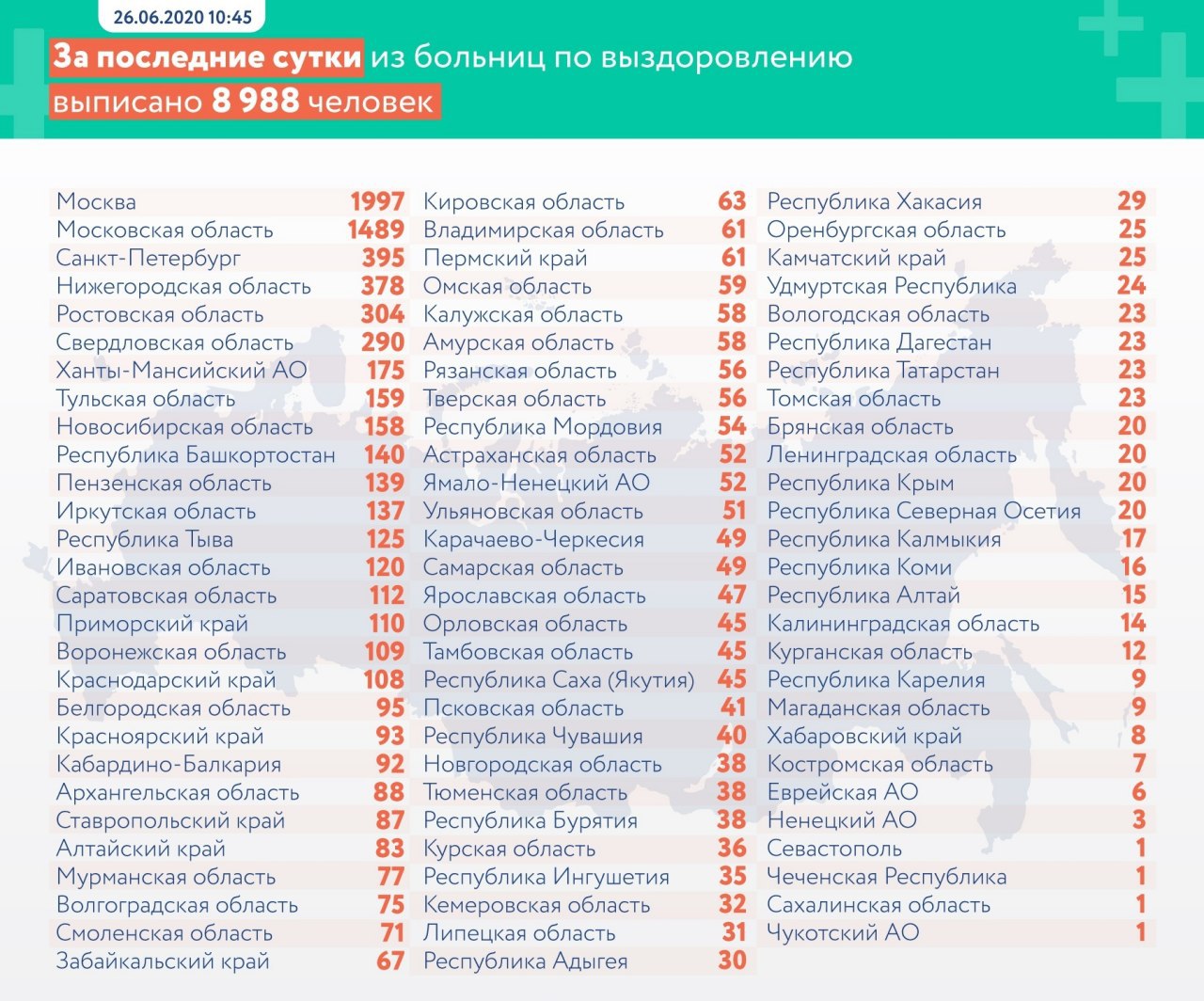 26.06.2020 10:45

За последние сутки из больниц по выздоровлению выписано 8 988 человек

| | |
|---|---|
| Москва | 1997 |
| Московская область | 1489 |
| Санкт-Петербург | 395 |
| Нижегородская область | 378 |
| Ростовская область | 304 |
| Свердловская область | 290 |
| Ханты-Мансийский АО | 175 |
| Тульская область | 159 |
| Новосибирская область | 158 |
| Республика Башкортостан | 140 |
| Пензенская область | 139 |
| Иркутская область | 137 |
| Республика Тыва | 125 |
| Ивановская область | 120 |
| Саратовская область | 112 |
| Приморский край | 110 |
| Воронежская область | 109 |
| Краснодарский край | 108 |
| Белгородская область | 95 |
| Красноярский край | 93 |
| Кабардино-Балкария | 92 |
| Архангельская область | 88 |
| Ставропольский край | 87 |
| Алтайский край | 83 |
| Мурманская область | 77 |
| Волгоградская область | 75 |
| Смоленская область | 71 |
| Забайкальский край | 67 |

| | |
|---|---|
| Кировская область | 63 |
| Владимирская область | 61 |
| Пермский край | 61 |
| Омская область | 59 |
| Калужская область | 58 |
| Амурская область | 58 |
| Рязанская область | 56 |
| Тверская область | 56 |
| Республика Мордовия | 54 |
| Астраханская область | 52 |
| Ямало-Ненецкий АО | 52 |
| Ульяновская область | 51 |
| Карачаево-Черкесия | 49 |
| Самарская область | 49 |
| Ярославская область | 47 |
| Орловская область | 45 |
| Тамбовская область | 45 |
| Республика Саха (Якутия) | 45 |
| Псковская область | 41 |
| Республика Чувашия | 40 |
| Новгородская область | 38 |
| Тюменская область | 38 |
| Республика Бурятия | 38 |
| Курская область | 36 |
| Республика Ингушетия | 35 |
| Кемеровская область | 32 |
| Липецкая область | 31 |
| Республика Адыгея | 30 |

| | |
|---|---|
| Республика Хакасия | 29 |
| Оренбургская область | 25 |
| Камчатский край | 25 |
| Удмуртская Республика | 24 |
| Вологодская область | 23 |
| Республика Дагестан | 23 |
| Республика Татарстан | 23 |
| Томская область | 23 |
| Брянская область | 20 |
| Ленинградская область | 20 |
| Республика Крым | 20 |
| Республика Северная Осетия | 20 |
| Республика Калмыкия | 17 |
| Республика Коми | 16 |
| Республика Алтай | 15 |
| Калининградская область | 14 |
| Курганская область | 12 |
| Республика Карелия | 9 |
| Магаданская область | 9 |
| Хабаровский край | 8 |
| Костромская область | 7 |
| Еврейская АО | 6 |
| Ненецкий АО | 3 |
| Севастополь | 1 |
| Чеченская Республика | 1 |
| Сахалинская область | 1 |
| Чукотский АО | 1 |